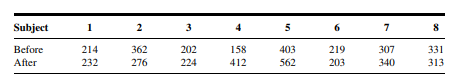 | Subject | 1 | 2 | 3 | 4 | 5 | 6 | 7 | 8 |
|---|---|---|---|---|---|---|---|---|
| Before | 214 | 362 | 202 | 158 | 403 | 219 | 307 | 331 |
| After | 232 | 276 | 224 | 412 | 562 | 203 | 340 | 313 |